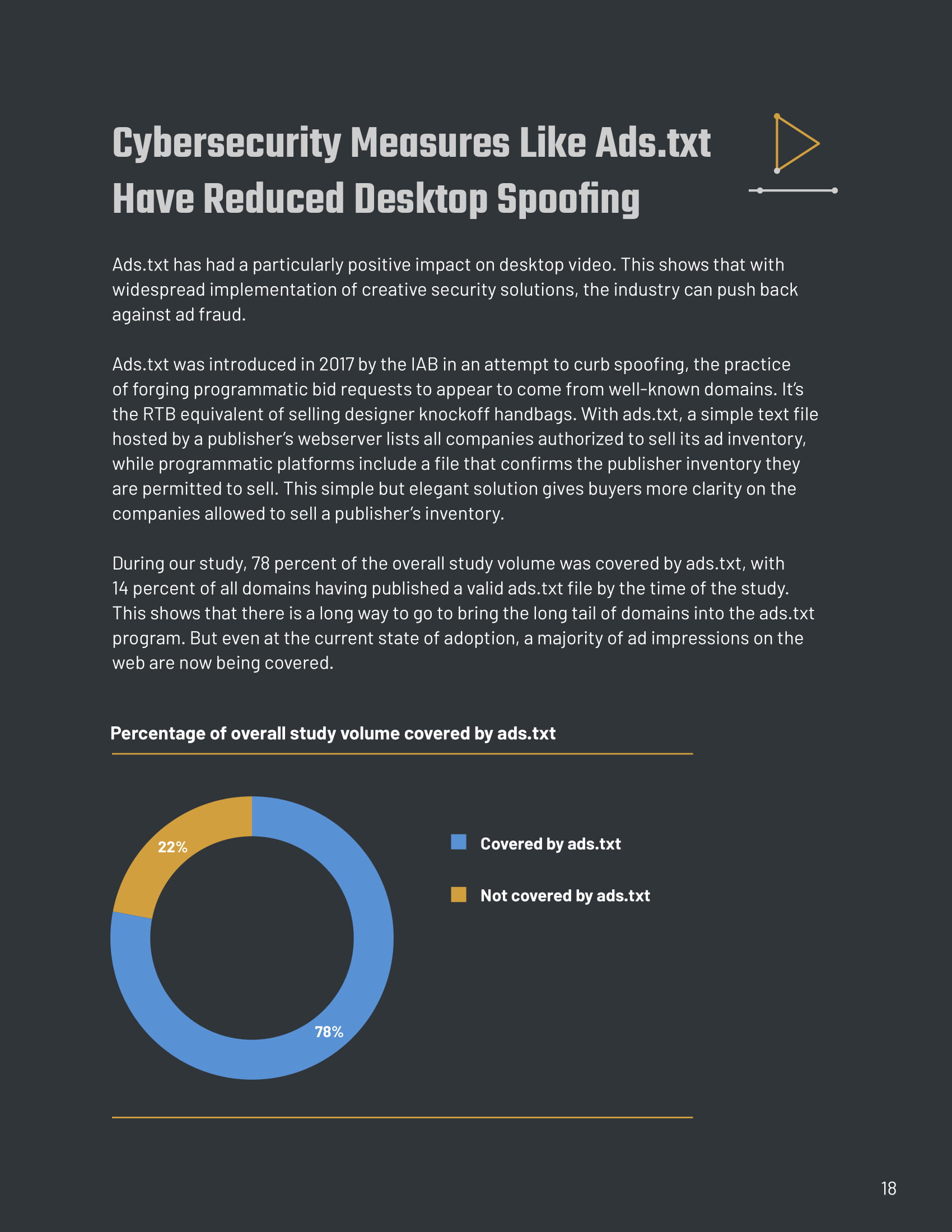 Cybersecurity Measures Like Ads.txt Have Reduced Desktop Spoofing

Ads.txt has had a particularly positive impact on desktop video. This shows that with widespread implementation of creative security solutions, the industry can push back against ad fraud.

Ads.txt was introduced in 2017 by the IAB in an attempt to curb spoofing, the practice of forging programmatic bid requests to appear to come from well-known domains. It's the RTB equivalent of selling designer knockoff handbags. With ads.txt, a simple text file hosted by a publisher's webserver lists all companies authorized to sell its ad inventory, while programmatic platforms include a file that confirms the publisher inventory they are permitted to sell. This simple but elegant solution gives buyers more clarity on the companies allowed to sell a publisher's inventory.

During our study, 78 percent of the overall study volume was covered by ads.txt, with 14 percent of all domains having published a valid ads.txt file by the time of the study. This shows that there is a long way to go to bring the long tail of domains into the ads.txt program. But even at the current state of adoption, a majority of ad impressions on the web are now being covered.

Percentage of overall study volume covered by ads.txt

22%

78%

Covered by ads.txt

Not covered by ads.txt

18